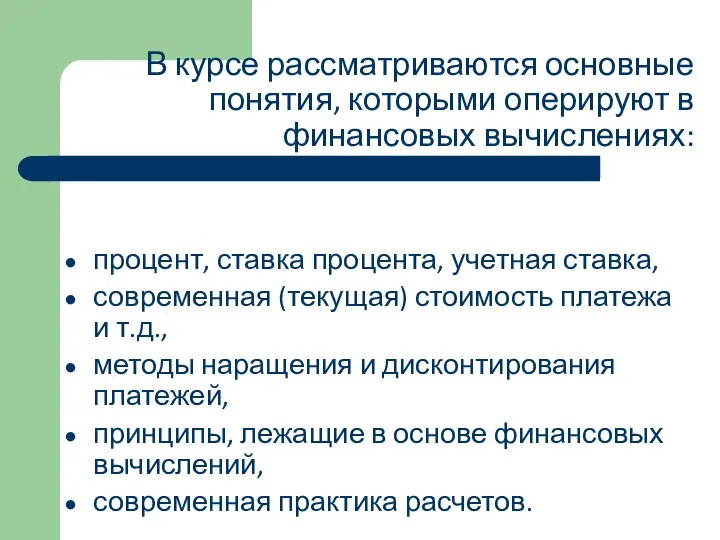 В курсе рассматриваются основные понятия, которыми оперируют в финансовых вычислениях:

- процент, ставка процента, учетная ставка,
- современная (текущая) стоимость платежа и т.д.,
- методы наращения и дисконтирования платежей,
- принципы, лежащие в основе финансовых вычислений,
- современная практика расчетов.